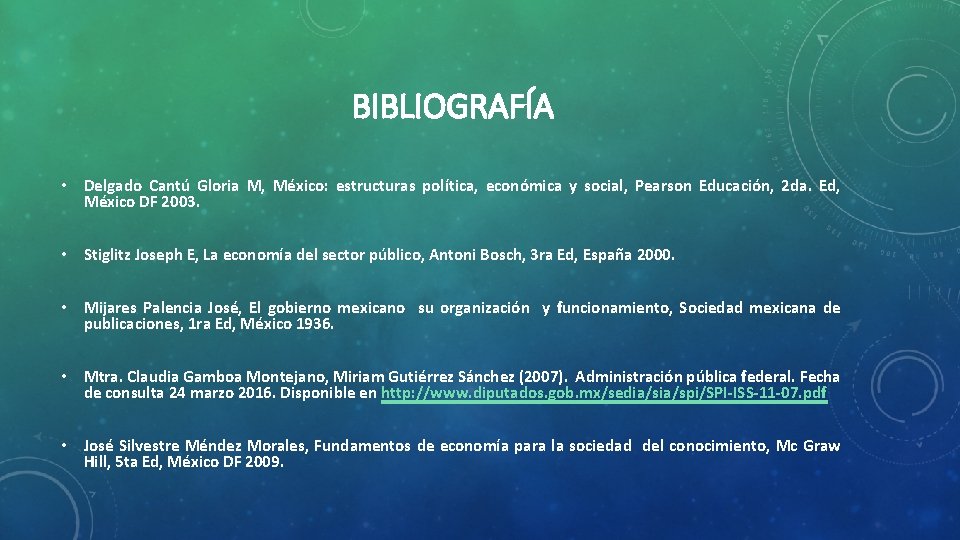 BIBLIOGRAFÍA

• Delgado Cantú Gloria M, México: estructuras política, económica y social, Pearson Educación, 2da. Ed, México DF 2003.

• Stiglitz Joseph E, La economía del sector público, Antoni Bosch, 3ra Ed, España 2000.

• Mijares Palencia José, El gobierno mexicano su organización y funcionamiento, Sociedad mexicana de publicaciones, 1ra Ed, México 1936.

• Mtra. Claudia Gamboa Montejano, Miriam Gutiérrez Sánchez (2007). Administración pública federal. Fecha de consulta 24 marzo 2016. Disponible en http://www.diputados.gob.mx/sedia/sia/spi/SPI-ISS-11-07.pdf

• José Silvestre Méndez Morales, Fundamentos de economía para la sociedad del conocimiento, Mc Graw Hill, 5ta Ed, México DF 2009.